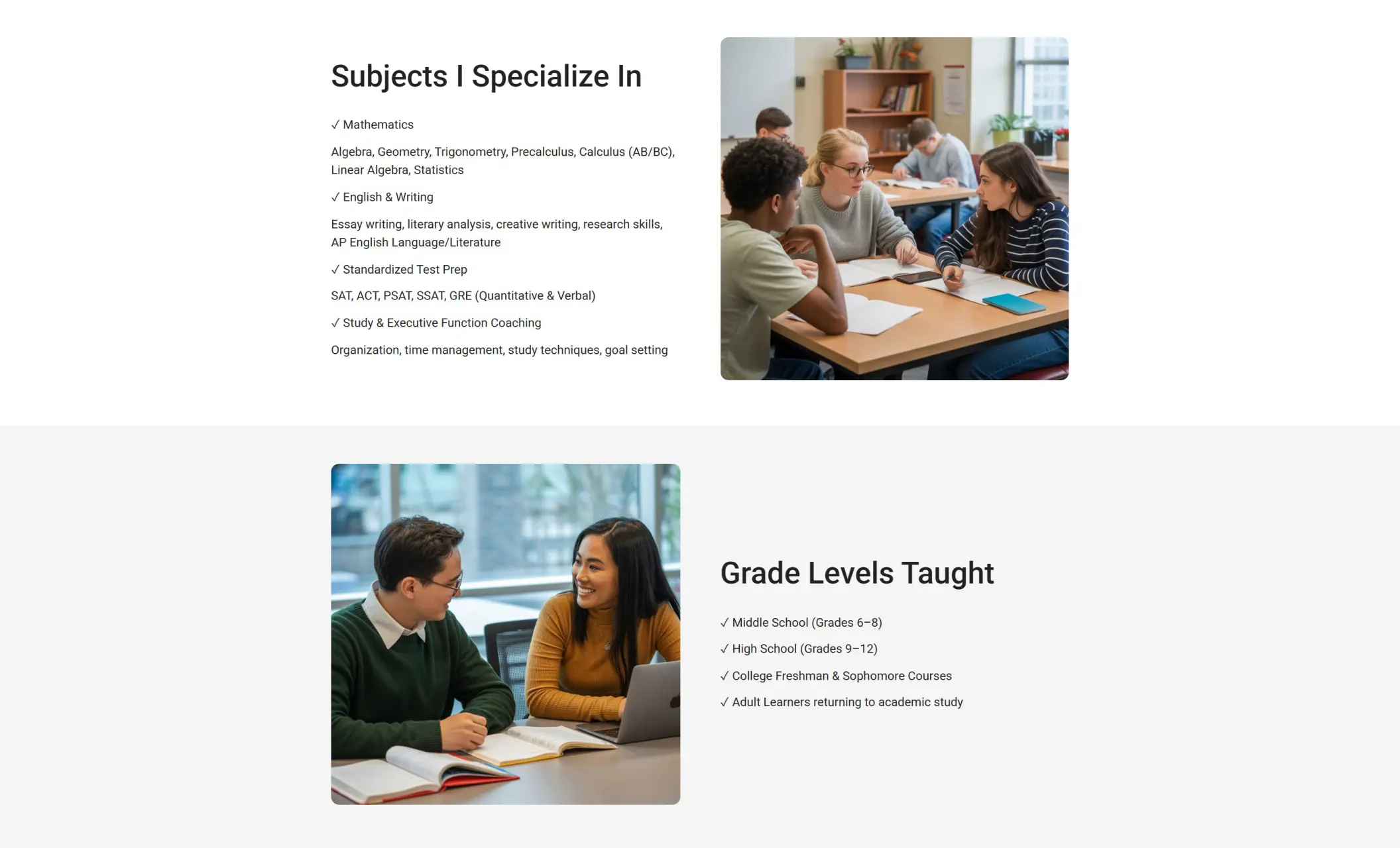 Subjects I Specialize In

✓ Mathematics

Algebra, Geometry, Trigonometry, Precalculus, Calculus (AB/BC), Linear Algebra, Statistics

✓ English & Writing

Essay writing, literary analysis, creative writing, research skills, AP English Language/Literature

✓ Standardized Test Prep

SAT, ACT, PSAT, SSAT, GRE (Quantitative & Verbal)

✓ Study & Executive Function Coaching

Organization, time management, study techniques, goal setting

Grade Levels Taught

✓ Middle School (Grades 6–8)

✓ High School (Grades 9–12)

✓ College Freshman & Sophomore Courses

✓ Adult Learners returning to academic study